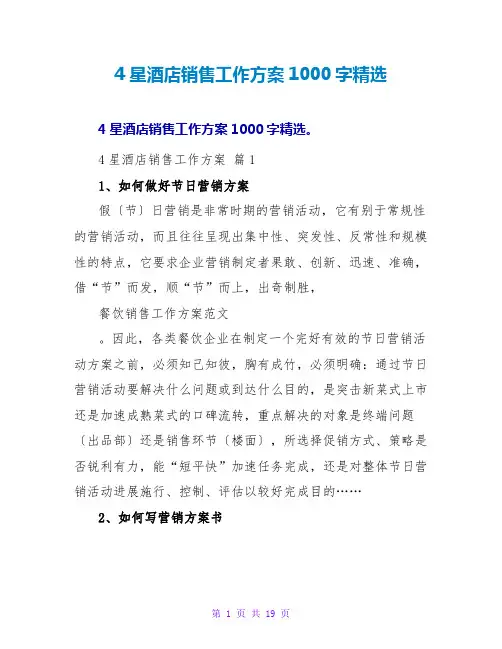 4 星酒店销售工作方案 1000 字精选

4 星酒店销售工作方案 1000 字精选。

4 星酒店销售工作方案 篇 1

1、如何做好节日营销方案

假〔节〕日营销是非常时期的营销活动，它有别于常规性的营销活动，而且往往呈现出集中性、突发性、反常性和规模性的特点，它要求企业营销制定者果敢、创新、迅速、准确，借“节”而发，顺“节”而上，出奇制胜，

餐饮销售工作方案范文

。因此，各类餐饮企业在制定一个完好有效的节日营销活动方案之前，必须知己知彼，胸有成竹，必须明确：通过节日营销活动要解决什么问题或到达什么目的，是突击新菜式上市还是加速成熟菜式的口碑流转，重点解决的对象是终端问题〔出品部〕还是销售环节〔楼面〕，所选择促销方式、策略是否锐利有力，能“短平快”加速任务完成，还是对整体节日营销活动进展施行、控制、评估以较好完成目的……

2、如何写营销方案书

第 1 页 共 19 页